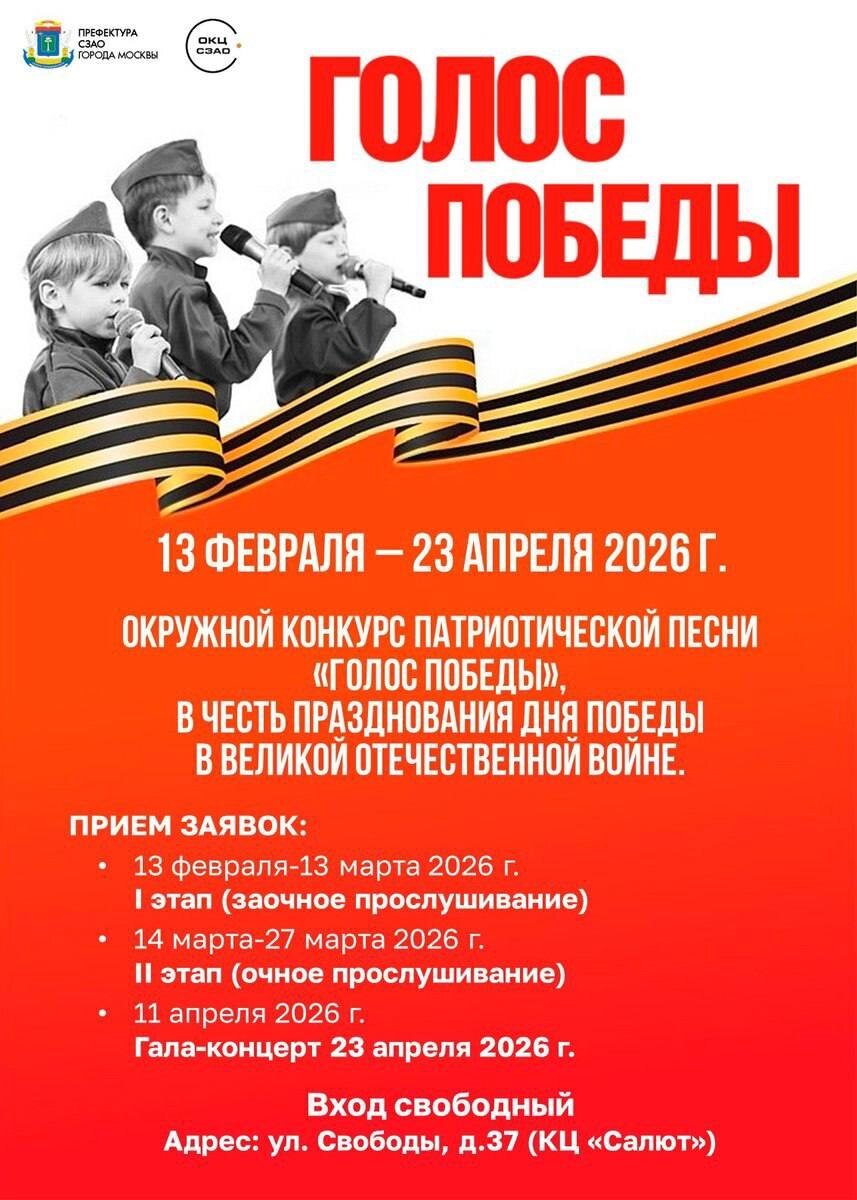 ПРЕФЕКТУРА
СЗАО
ГОРОДА МОСКВЫ

ОКЦ
СЗАО

ГОЛОС
ПОБЕДЫ

13 ФЕВРАЛЯ — 23 АПРЕЛЯ 2026 Г.

ОКРУЖНОЙ КОНКУРС ПАТРИОТИЧЕСКОЙ ПЕСНИ
«ГОЛОС ПОБЕДЫ»,
В ЧЕСТЬ ПРАЗДНОВАНИЯ ДНЯ ПОБЕДЫ
В ВЕЛИКОЙ ОТЕЧЕСТВЕННОЙ ВОЙНЕ.

ПРИЕМ ЗАЯВОК:
• 13 февраля-13 марта 2026 г.
I этап (заочное прослушивание)
• 14 марта-27 марта 2026 г.
II этап (очное прослушивание)
• 11 апреля 2026 г.
Гала-концерт 23 апреля 2026 г.

Вход свободный
Адрес: ул. Свободы, д.37 (КЦ «Салют»)